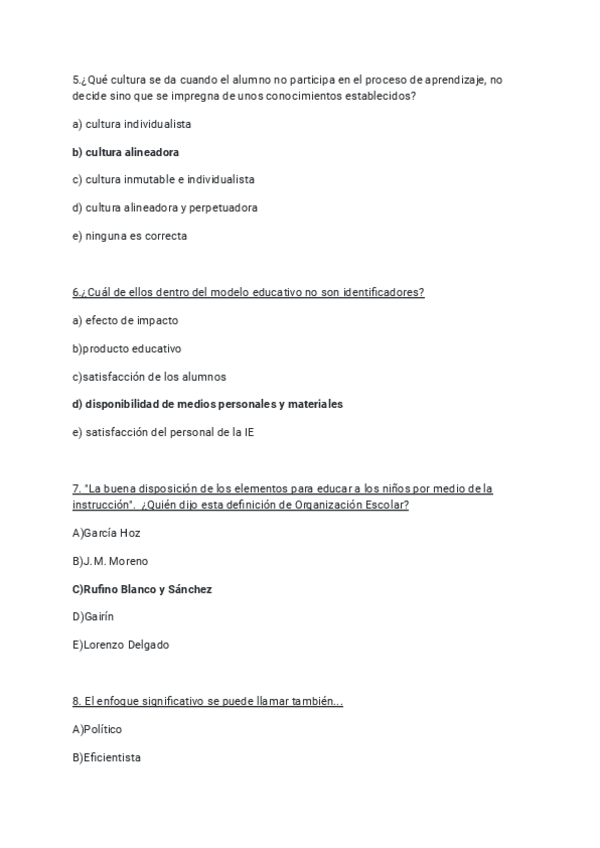 5.¿Qué cultura se da cuando el alumno no participa en el proceso de aprendizaje, no decide sino que se impregna de unos conocimientos establecidos?

a) cultura individualista

b) cultura alineadora

c) cultura inmutable e individualista

d) cultura alineadora y perpetuadora

e) ninguna es correcta

6.¿Cuál de ellos dentro del modelo educativo no son identificadores?

a) efecto de impacto

b)producto educativo

c)satisfacción de los alumnos

d) disponibilidad de medios personales y materiales

e) satisfacción del personal de la IE

7. "La buena disposición de los elementos para educar a los niños por medio de la instrucción". ¿Quién dijo esta definición de Organización Escolar?

A)García Hoz

B)J.M. Moreno

C)Rufino Blanco y Sánchez

D)Gairín

E)Lorenzo Delgado

8. El enfoque significativo se puede llamar también...

A)Político

B)Eficientista